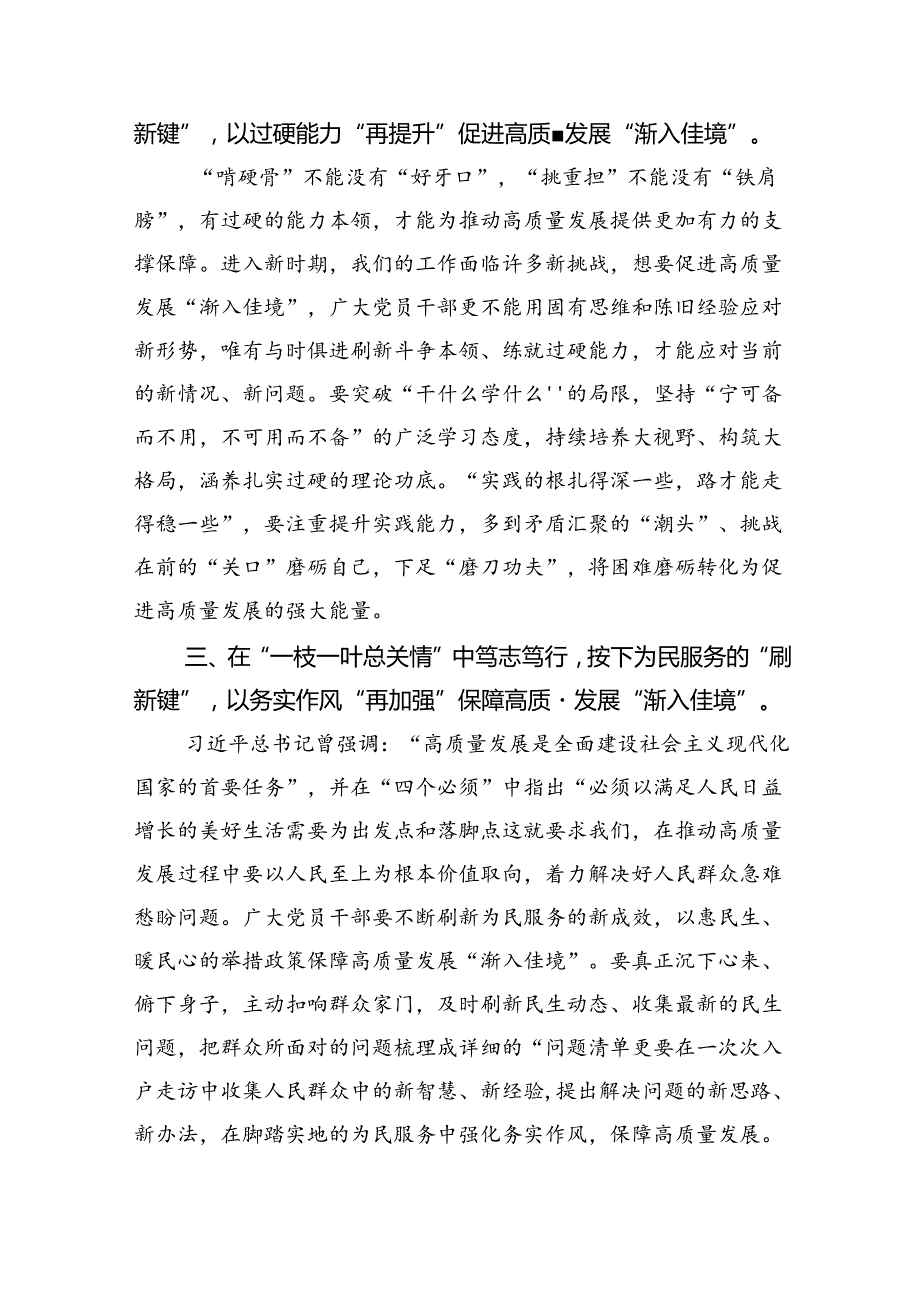 新键”，以过硬能力“再提升”促进高质■发展“渐入佳境”。

“啃硬骨”不能没有“好牙口”，“挑重担”不能没有“铁肩膀”，有过硬的能力本领，才能为推动高质量发展提供更加有力的支撑保障。进入新时期，我们的工作面临许多新挑战，想要促进高质量发展“渐入佳境”，广大党员干部更不能用固有思维和陈旧经验应对新形势，唯有与时俱进刷新斗争本领、练就过硬能力，才能应对当前的新情况、新问题。要突破“干什么学什么''的局限，坚持“宁可备而不用，不可用而不备”的广泛学习态度，持续培养大视野、构筑大格局，涵养扎实过硬的理论功底。“实践的根扎得深一些，路才能走得稳一些”，要注重提升实践能力，多到矛盾汇聚的“潮头”、挑战在前的“关口”磨砺自己，下足“磨刀功夫”，将困难磨砺转化为促进高质量发展的强大能量。

三、在“一枝一叶总关情”中笃志笃行，按下为民服务的“刷新键”，以务实作风“再加强”保障高质·发展“渐入佳境”。

习近平总书记曾强调：“高质量发展是全面建设社会主义现代化国家的首要任务”，并在“四个必须”中指出“必须以满足人民日益增长的美好生活需要为出发点和落脚点这就要求我们，在推动高质量发展过程中要以人民至上为根本价值取向，着力解决好人民群众急难愁盼问题。广大党员干部要不断刷新为民服务的新成效，以惠民生、暖民心的举措政策保障高质量发展“渐入佳境”。要真正沉下心来、俯下身子，主动扣响群众家门，及时刷新民生动态、收集最新的民生问题，把群众所面对的问题梳理成详细的“问题清单更要在一次次入户走访中收集人民群众中的新智慧、新经验，提出解决问题的新思路、新办法，在脚踏实地的为民服务中强化务实作风，保障高质量发展。